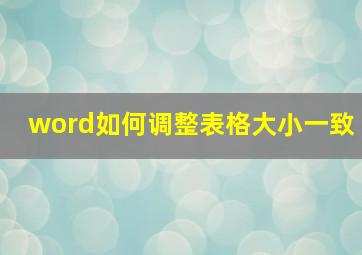 word如何调整表格大小一致